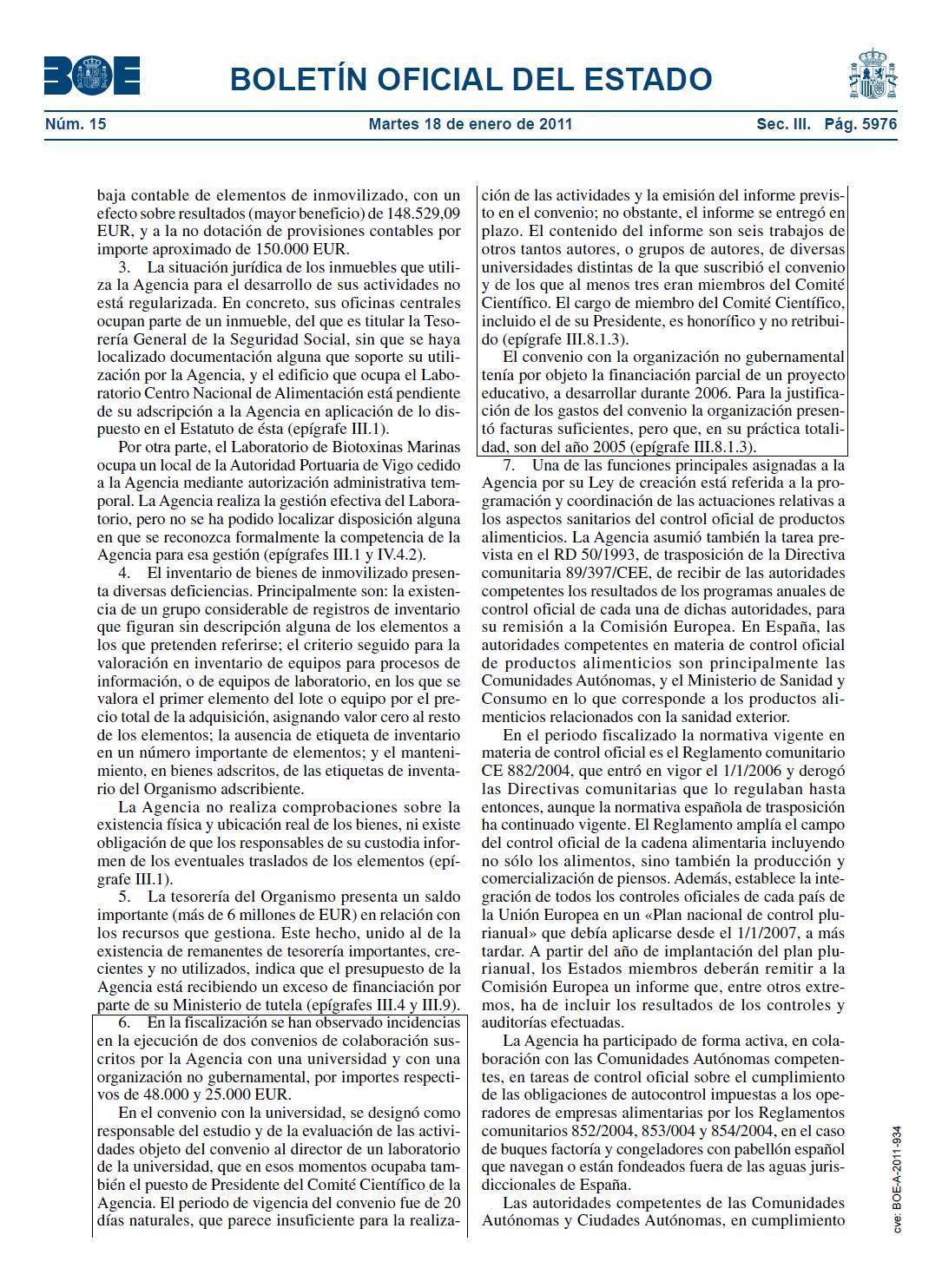 BOE

BOLETÍN OFICIAL DEL ESTADO

Núm. 15 Martes 18 de enero de 2011 Sec. III. Pág. 5976

baja contable de elementos de inmovilizado, con un efecto sobre resultados (mayor beneficio) de 148.529,09 EUR, y a la no dotación de provisiones contables por importe aproximado de 150.000 EUR.

3. La situación jurídica de los inmuebles que utiliza la Agencia para el desarrollo de sus actividades no está regularizada. En concreto, sus oficinas centrales ocupan parte de un inmueble, del que es titular la Tesorería General de la Seguridad Social, sin que se haya localizado documentación alguna que soporte su utilización por la Agencia, y el edificio que ocupa el Laboratorio Centro Nacional de Alimentación está pendiente de su adscripción a la Agencia en aplicación de lo dispuesto en el Estatuto de ésta (epígrafe III.1).

Por otra parte, el Laboratorio de Biotoxinas Marinas ocupa un local de la Autoridad Portuaria de Vigo cedido a la Agencia mediante autorización administrativa temporal. La Agencia realiza la gestión efectiva del Laboratorio, pero no se ha podido localizar disposición alguna en que se reconozca formalmente la competencia de la Agencia para esa gestión (epígrafes III.1 y IV.4.2).

4. El inventario de bienes de inmovilizado presenta diversas deficiencias. Principalmente son: la existencia de un grupo considerable de registros de inventario que figuran sin descripción alguna de los elementos a los que pretenden referirse; el criterio seguido para la valoración en inventario de equipos para procesos de información, o de equipos de laboratorio, en los que se valora el primer elemento del lote o equipo por el precio total de la adquisición, asignando valor cero al resto de los elementos; la ausencia de etiqueta de inventario en un número importante de elementos; y el mantenimiento, en bienes adscritos, de las etiquetas de inventario del Organismo adscribiente.

La Agencia no realiza comprobaciones sobre la existencia física y ubicación real de los bienes, ni existe obligación de que los responsables de su custodia informen de los eventuales traslados de los elementos (epígrafe III.1).

5. La tesorería del Organismo presenta un saldo importante (más de 6 millones de EUR) en relación con los recursos que gestiona. Este hecho, unido al de la existencia de remanentes de tesorería importantes, crecientes y no utilizados, indica que el presupuesto de la Agencia está recibiendo un exceso de financiación por parte de su Ministerio de tutela (epígrafes III.4 y III.9).

6. En la fiscalización se han observado incidencias en la ejecución de dos convenios de colaboración suscritos por la Agencia con una universidad y con una organización no gubernamental, por importes respectivos de 48.000 y 25.000 EUR.

En el convenio con la universidad, se designó como responsable del estudio y de la evaluación de las actividades objeto del convenio al director de un laboratorio de la universidad, que en esos momentos ocupaba también el puesto de Presidente del Comité Científico de la Agencia. El periodo de vigencia del convenio fue de 20 días naturales, que parece insuficiente para la realización de las actividades y la emisión del informe previsto en el convenio; no obstante, el informe se entregó en plazo. El contenido del informe son seis trabajos de otros tantos autores, o grupos de autores, de diversas universidades distintas de la que suscribió el convenio y de los que al menos tres eran miembros del Comité Científico. El cargo de miembro del Comité Científico, incluido el de su Presidente, es honorífico y no retribuido (epígrafe III.8.1.3).

El convenio con la organización no gubernamental tenía por objeto la financiación parcial de un proyecto educativo, a desarrollar durante 2006. Para la justificación de los gastos del convenio la organización presentó facturas suficientes, pero que, en su práctica totalidad, son del año 2005 (epígrafe III.8.1.3).

7. Una de las funciones principales asignadas a la Agencia por su Ley de creación está referida a la programación y coordinación de las actuaciones relativas a los aspectos sanitarios del control oficial de productos alimenticios. La Agencia asumió también la tarea prevista en el RD 50/1993, de trasposición de la Directiva comunitaria 89/397/CEE, de recibir de las autoridades competentes los resultados de los programas anuales de control oficial de cada una de dichas autoridades, para su remisión a la Comisión Europea. En España, las autoridades competentes en materia de control oficial de productos alimenticios son principalmente las Comunidades Autónomas, y el Ministerio de Sanidad y Consumo en lo que corresponde a los productos alimenticios relacionados con la sanidad exterior.

En el periodo fiscalizado la normativa vigente en materia de control oficial es el Reglamento comunitario CE 882/2004, que entró en vigor el 1/1/2006 y derogó las Directivas comunitarias que lo regulaban hasta entonces, aunque la normativa española de trasposición ha continuado vigente. El Reglamento amplía el campo del control oficial de la cadena alimentaria incluyendo no sólo los alimentos, sino también la producción y comercialización de piensos. Además, establece la integración de todos los controles oficiales de cada país de la Unión Europea en un «Plan nacional de control plurianual» que debía aplicarse desde el 1/1/2007, a más tardar. A partir del año de implantación del plan plurianual, los Estados miembros deberán remitir a la Comisión Europea un informe que, entre otros extremos, ha de incluir los resultados de los controles y auditorías efectuadas.

La Agencia ha participado de forma activa, en colaboración con las Comunidades Autónomas competentes, en tareas de control oficial sobre el cumplimiento de las obligaciones de autocontrol impuestas a los operadores de empresas alimentarias por los Reglamentos comunitarios 852/2004, 853/004 y 854/2004, en el caso de buques factoría y congeladores con pabellón español que navegan o están fondeados fuera de las aguas jurisdiccionales de España.

Las autoridades competentes de las Comunidades Autónomas y Ciudades Autónomas, en cumplimiento

cve: BOE-A-2011-934